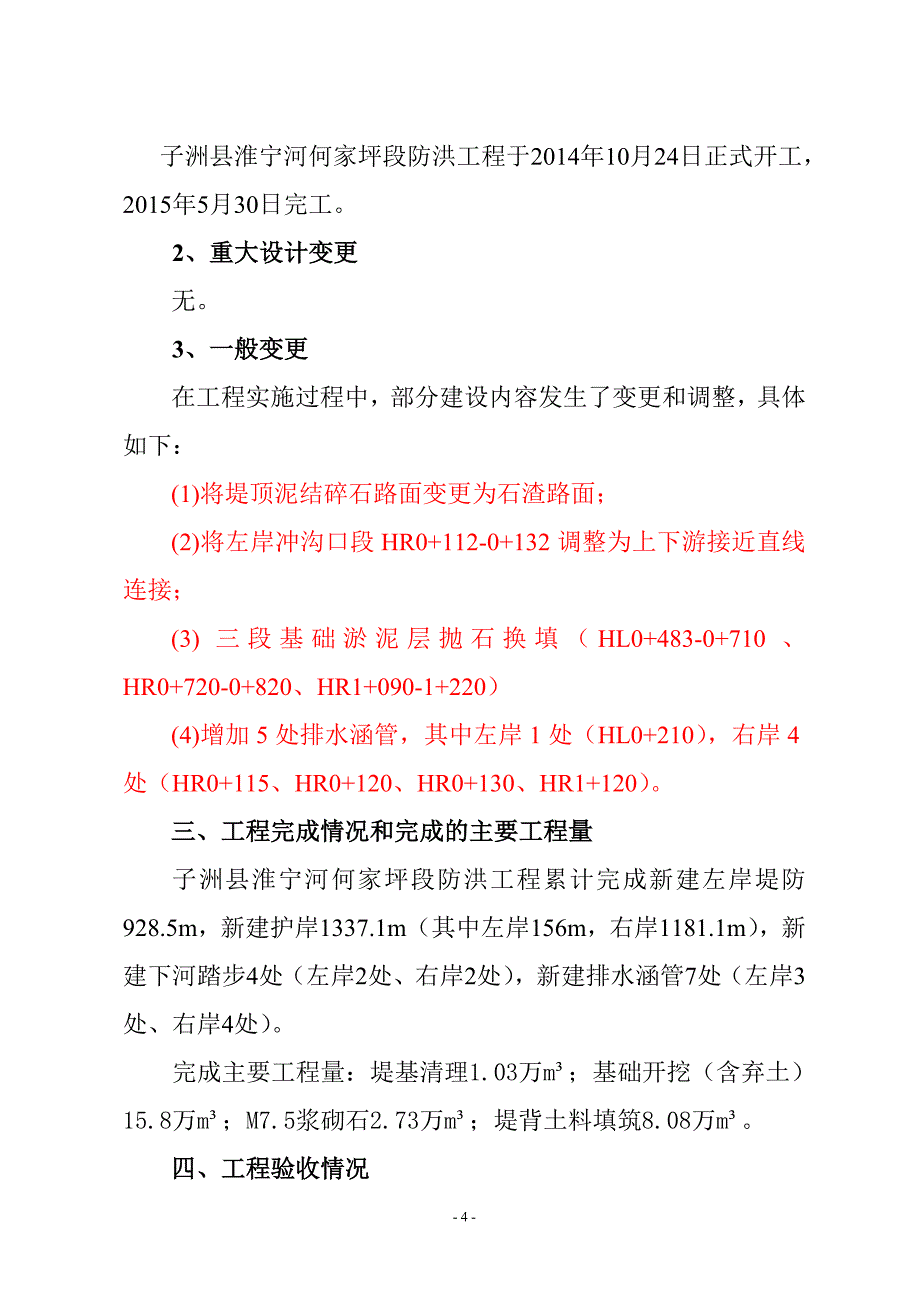 子洲县淮宁河何家坪段防洪工程于2014年10月24日正式开工，2015年5月30日完工。

2、重大设计变更

无。

3、一般变更

在工程实施过程中，部分建设内容发生了变更和调整，具体如下：

(1)将堤顶泥结碎石路面变更为石渣路面；

(2)将左岸冲沟口段 HR0+112-0+132 调整为上下游接近直线连接；

(3) 三段基础淤泥层抛石换填（HL0+483-0+710 、HR0+720-0+820、HR1+090-1+220）

(4)增加 5 处排水涵管，其中左岸 1 处（HL0+210），右岸 4 处（HR0+115、HR0+120、HR0+130、HR1+120）。

三、工程完成情况和完成的主要工程量

子洲县淮宁河何家坪段防洪工程累计完成新建左岸堤防928.5m，新建护岸1337.1m（其中左岸156m，右岸1181.1m），新建下河踏步4处（左岸2处、右岸2处），新建排水涵管7处（左岸3处、右岸4处）。

完成主要工程量：堤基清理1.03万m³；基础开挖（含弃土）15.8万m³；M7.5浆砌石2.73万m³；堤背土料填筑8.08万m³。

四、工程验收情况

- 4 -